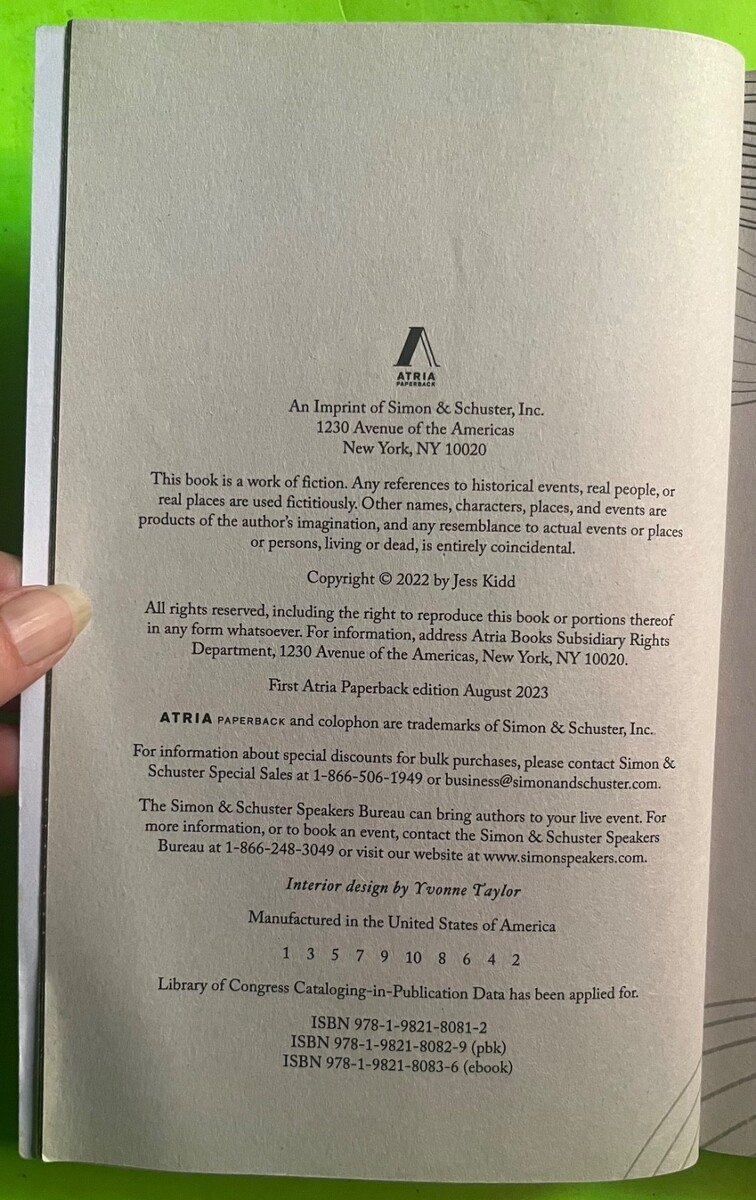 ATRIA
PAPERBACK

An Imprint of Simon & Schuster, Inc.
1230 Avenue of the Americas
New York, NY 10020

This book is a work of fiction. Any references to historical events, real people, or real places are used fictitiously. Other names, characters, places, and events are products of the author's imagination, and any resemblance to actual events or places or persons, living or dead, is entirely coincidental.

Copyright © 2022 by Jess Kidd

All rights reserved, including the right to reproduce this book or portions thereof in any form whatsoever. For information, address Atria Books Subsidiary Rights Department, 1230 Avenue of the Americas, New York, NY 10020.

First Atria Paperback edition August 2023

ATRIA PAPERBACK and colophon are trademarks of Simon & Schuster, Inc.

For information about special discounts for bulk purchases, please contact Simon & Schuster Special Sales at 1-866-506-1949 or business@simonandschuster.com.

The Simon & Schuster Speakers Bureau can bring authors to your live event. For more information, or to book an event, contact the Simon & Schuster Speakers Bureau at 1-866-248-3049 or visit our website at www.simonspeakers.com.

Interior design by Yvonne Taylor

Manufactured in the United States of America

1 3 5 7 9 10 8 6 4 2

Library of Congress Cataloging-in-Publication Data has been applied for.

ISBN 978-1-9821-8081-2
ISBN 978-1-9821-8082-9 (pbk)
ISBN 978-1-9821-8083-6 (ebook)